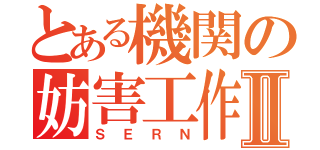 とある機関の妨害工作Ⅱ
SERN